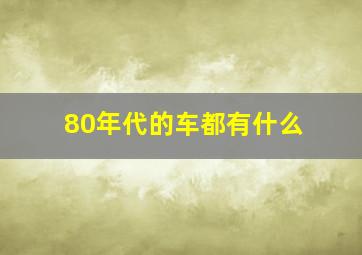 80年代的车都有什么